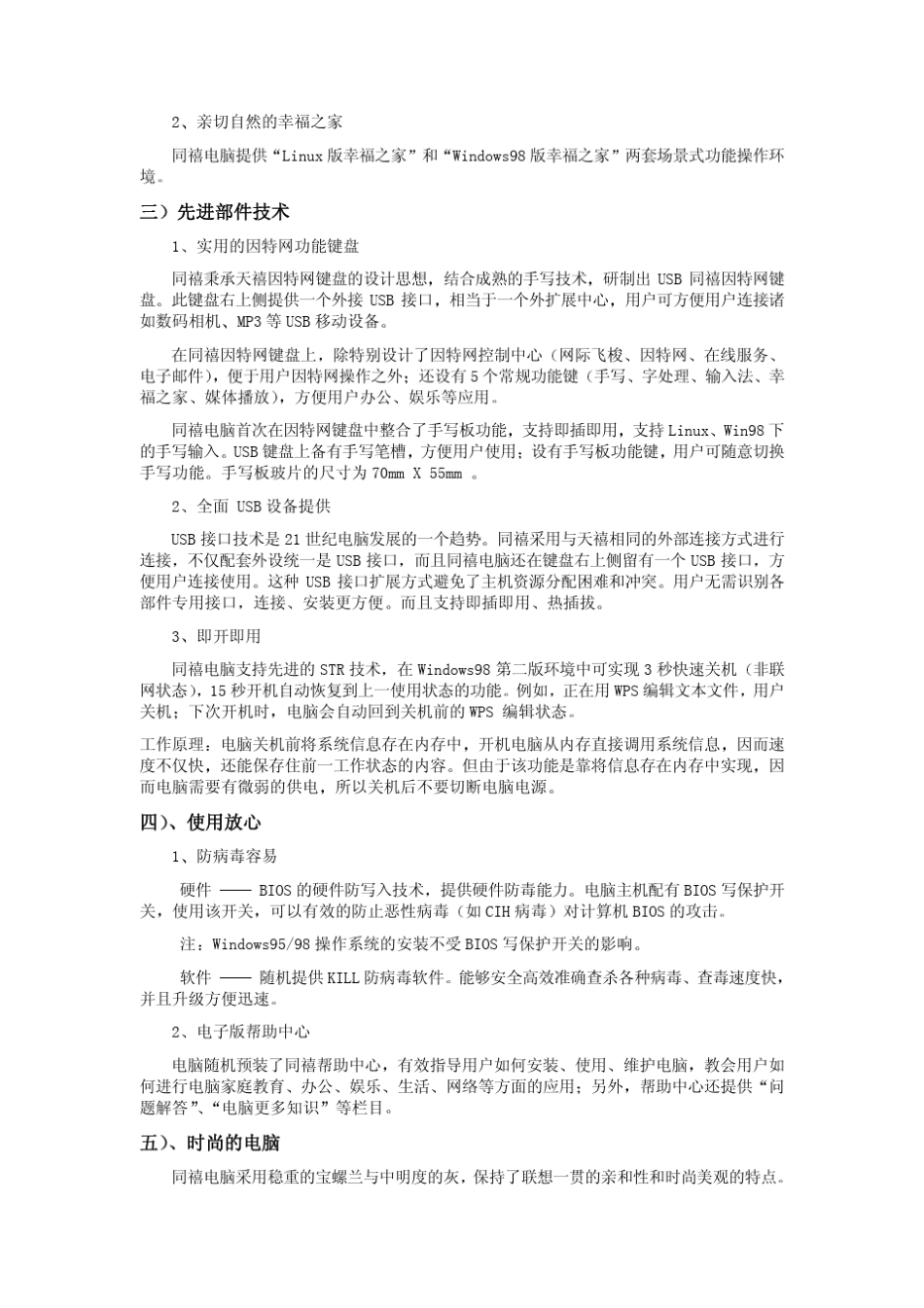 2、亲切自然的幸福之家

同禧电脑提供“Linux 版幸福之家”和“Windows98 版幸福之家”两套场景式功能操作环境。

三）先进部件技术

1、实用的因特网功能键盘

同禧秉承天禧因特网键盘的设计思想，结合成熟的手写技术，研制出 USB 同禧因特网键盘。此键盘右上侧提供一个外接 USB 接口，相当于一个外扩展中心，用户可方便用户连接诸如数码相机、MP3 等 USB 移动设备。

在同禧因特网键盘上，除特别设计了因特网控制中心（网际飞梭、因特网、在线服务、电子邮件），便于用户因特网操作之外；还设有 5 个常规功能键（手写、字处理、输入法、幸福之家、媒体播放），方便用户办公、娱乐等应用。

同禧电脑首次在因特网键盘中整合了手写板功能，支持即插即用，支持 Linux、Win98 下的手写输入。USB 键盘上备有手写笔槽，方便用户使用；设有手写板功能键，用户可随意切换手写功能。手写板玻片的尺寸为 70mm X 55mm 。

2、全面 USB 设备提供

USB 接口技术是 21 世纪电脑发展的一个趋势。同禧采用与天禧相同的外部连接方式进行连接，不仅配套外设统一是 USB 接口，而且同禧电脑还在键盘右上侧留有一个 USB 接口，方便用户连接使用。这种 USB 接口扩展方式避免了主机资源分配困难和冲突。用户无需识别各部件专用接口，连接、安装更方便。而且支持即插即用、热插拔。

3、即开即用

同禧电脑支持先进的 STR 技术，在 Windows98 第二版环境中可实现 3 秒快速关机（非联网状态），15 秒开机自动恢复到上一使用状态的功能。例如，正在用 WPS 编辑文本文件，用户关机；下次开机时，电脑会自动回到关机前的 WPS 编辑状态。

工作原理：电脑关机前将系统信息存在内存中，开机电脑从内存直接调用系统信息，因而速度不仅快，还能保存住前一工作状态的内容。但由于该功能是靠将信息存在内存中实现，因而电脑需要有微弱的供电，所以关机后不要切断电脑电源。

四）、使用放心

1、防病毒容易

硬件 —— BIOS 的硬件防写入技术，提供硬件防毒能力。电脑主机配有 BIOS 写保护开关，使用该开关，可以有效的防止恶性病毒（如 CIH 病毒）对计算机 BIOS 的攻击。

注：Windows95/98 操作系统的安装不受 BIOS 写保护开关的影响。

软件 —— 随机提供 KILL 防病毒软件。能够安全高效准确查杀各种病毒、查毒速度快，并且升级方便迅速。

2、电子版帮助中心

电脑随机预装了同禧帮助中心，有效指导用户如何安装、使用、维护电脑，教会用户如何进行电脑家庭教育、办公、娱乐、生活、网络等方面的应用；另外，帮助中心还提供“问题解答”、“电脑更多知识”等栏目。

五）、时尚的电脑

同禧电脑采用稳重的宝螺兰与中明度的灰，保持了联想一贯的亲和性和时尚美观的特点。